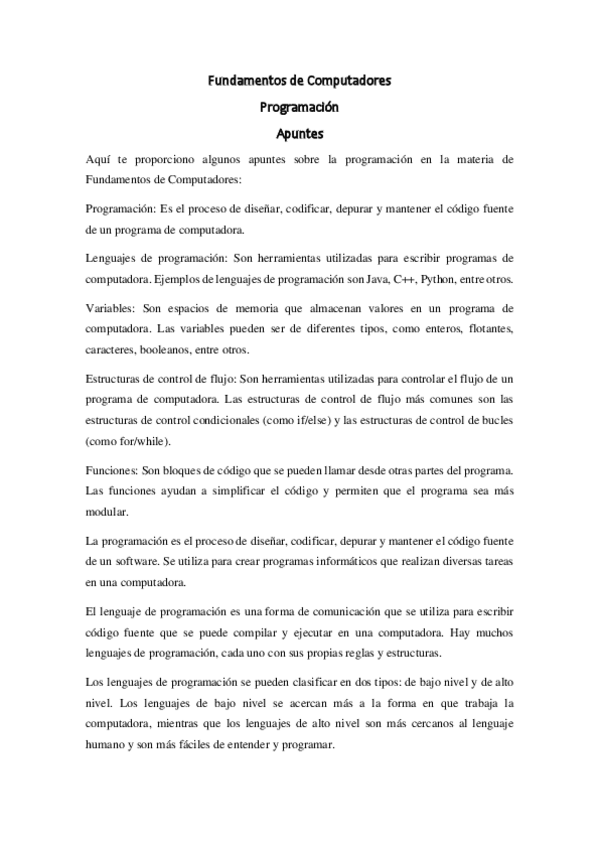 Fundamentos de Computadores

Programación

Apuntes

Aquí te proporciono algunos apuntes sobre la programación en la materia de Fundamentos de Computadores:

Programación: Es el proceso de diseñar, codificar, depurar y mantener el código fuente de un programa de computadora.

Lenguajes de programación: Son herramientas utilizadas para escribir programas de computadora. Ejemplos de lenguajes de programación son Java, C++, Python, entre otros.

Variables: Son espacios de memoria que almacenan valores en un programa de computadora. Las variables pueden ser de diferentes tipos, como enteros, flotantes, caracteres, booleanos, entre otros.

Estructuras de control de flujo: Son herramientas utilizadas para controlar el flujo de un programa de computadora. Las estructuras de control de flujo más comunes son las estructuras de control condicionales (como if/else) y las estructuras de control de bucles (como for/while).

Funciones: Son bloques de código que se pueden llamar desde otras partes del programa. Las funciones ayudan a simplificar el código y permiten que el programa sea más modular.

La programación es el proceso de diseñar, codificar, depurar y mantener el código fuente de un software. Se utiliza para crear programas informáticos que realizan diversas tareas en una computadora.

El lenguaje de programación es una forma de comunicación que se utiliza para escribir código fuente que se puede compilar y ejecutar en una computadora. Hay muchos lenguajes de programación, cada uno con sus propias reglas y estructuras.

Los lenguajes de programación se pueden clasificar en dos tipos: de bajo nivel y de alto nivel. Los lenguajes de bajo nivel se acercan más a la forma en que trabaja la computadora, mientras que los lenguajes de alto nivel son más cercanos al lenguaje humano y son más fáciles de entender y programar.